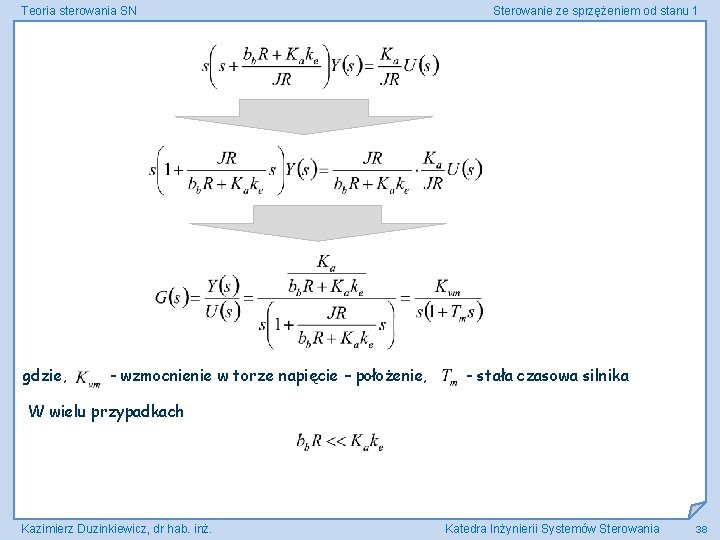 Teoria sterowania SN

Sterowanie ze sprzężeniem od stanu 1

$s\left(s+\frac{b_bR+K_ak_e}{JR}\right)Y(s)=\frac{K_a}{JR}U(s)$

$s\left(1+\frac{JR}{b_bR+K_ak_e}s\right)Y(s)=\frac{JR}{b_bR+K_ak_e}\cdot\frac{K_a}{JR}U(s)$

$G(s)=\frac{Y(s)}{U(s)}=\frac{\frac{K_a}{b_bR+K_ak_e}}{s\left(1+\frac{JR}{b_bR+K_ak_e}s\right)}=\frac{K_{vm}}{s(1+T_ms)}$

gdzie, $K_{vm}$ - wzmocnienie w torze napięcie – położenie, $T_m$ - stała czasowa silnika

W wielu przypadkach

$b_bR<<K_ak_e$

Kazimierz Duzinkiewicz, dr hab. inż.

Katedra Inżynierii Systemów Sterowania

38